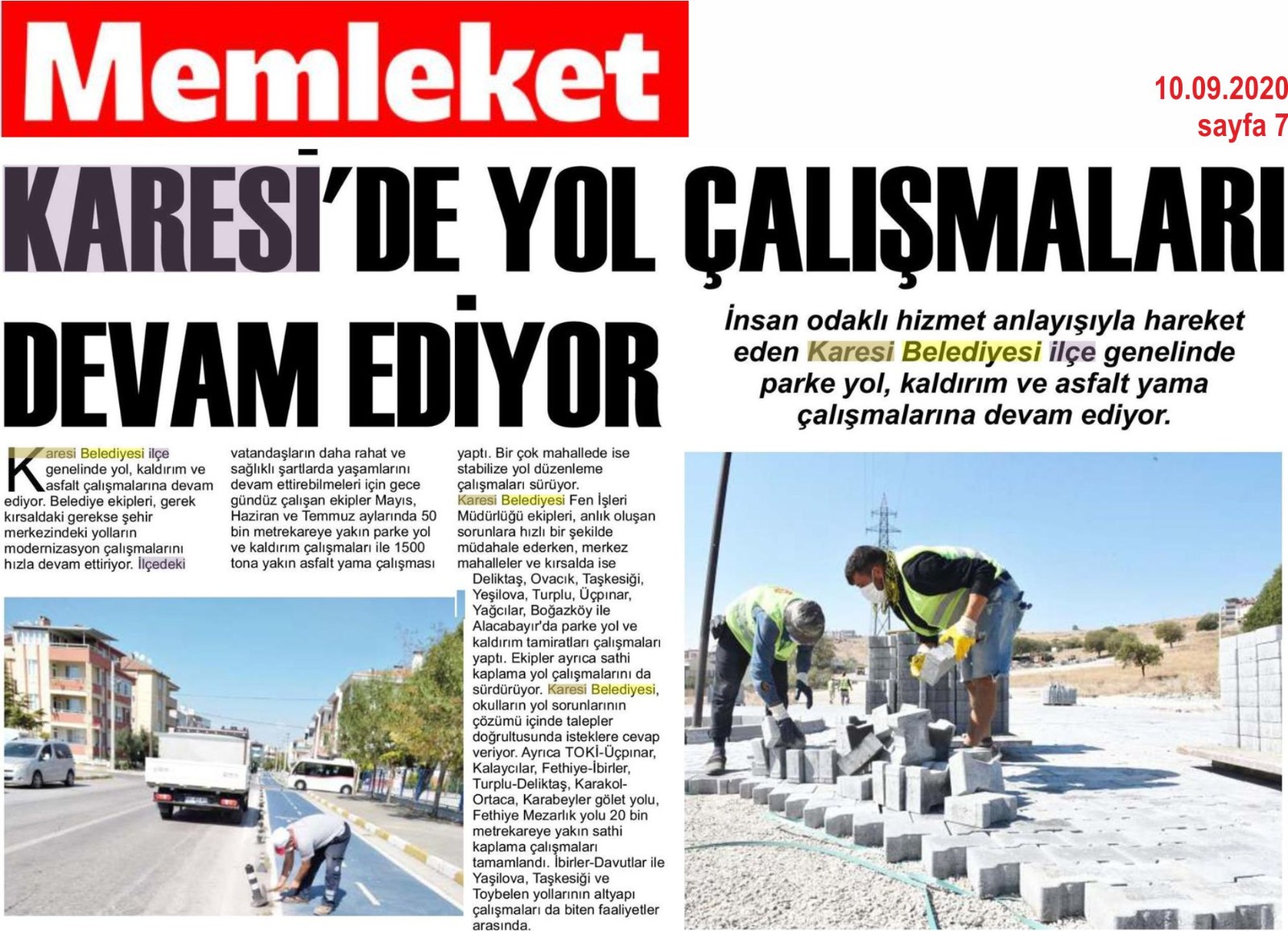 Memleket

10.09.2020
sayfa 7

KARESİ'DE YOL ÇALIŞMALARI DEVAM EDİYOR

İnsan odaklı hizmet anlayışıyla hareket eden Karesi Belediyesi ilçe genelinde parke yol, kaldırım ve asfalt yama çalışmalarına devam ediyor.

Karesi Belediyesi ilçe genelinde yol, kaldırım ve asfalt çalışmalarına devam ediyor. Belediye ekipleri, gerek kırsaldaki gerekse şehir merkezindeki yolların modernizasyon çalışmalarını hızla devam ettiriyor. İlçedeki vatandaşların daha rahat ve sağlıklı şartlarda yaşamlarını devam ettirebilmeleri için gece gündüz çalışan ekipler Mayıs, Haziran ve Temmuz aylarında 50 bin metrekareye yakın parke yol ve kaldırım çalışmaları ile 1500 tona yakın asfalt yama çalışması yaptı. Bir çok mahallede ise stabilize yol düzenleme çalışmaları sürüyor.

Karesi Belediyesi Fen İşleri Müdürlüğü ekipleri, anlık oluşan sorunlara hızlı bir şekilde müdahale ederken, merkez mahalleler ve kırsalda ise Deliktaş, Ovacık, Taşkesiği, Yeşilova, Turplu, Üçpınar, Yağcılar, Boğazköy ile Alacabayır'da parke yol ve kaldırım tamiratları çalışmaları yaptı. Ekipler ayrıca sathi kaplama yol çalışmalarını da sürdürüyor. Karesi Belediyesi, okulların yol sorunlarının çözümü içinde talepler doğrultusunda isteklere cevap veriyor. Ayrıca TOKİ-Üçpınar, Kalaycılar, Fethiye-İbirler, Turplu-Deliktaş, Karakol-Ortaca, Karabeyler gölet yolu, Fethiye Mezarlık yolu 20 bin metrekareye yakın sathi kaplama çalışmaları tamamlandı. İbirler-Davutlar ile Yaşilova, Taşkesiği ve Toybelen yollarının altyapı çalışmaları da biten faaliyetler arasında.